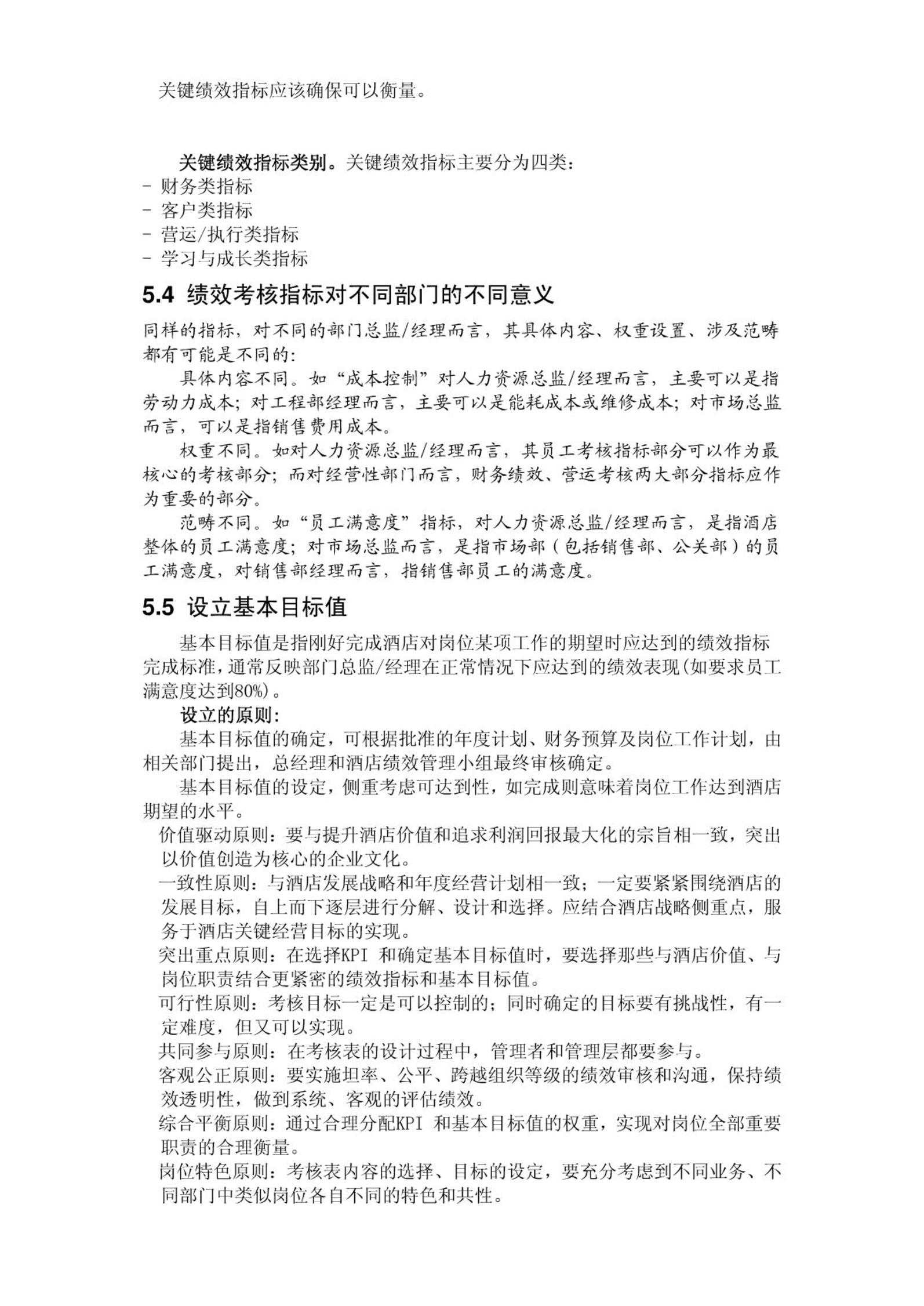 关键绩效指标应该确保可以衡量。

关键绩效指标类别。关键绩效指标主要分为四类：
- 财务类指标
- 客户类指标
- 营运/执行类指标
- 学习与成长类指标

5.4 绩效考核指标对不同部门的不同意义

同样的指标，对不同的部门总监/经理而言，其具体内容、权重设置、涉及范畴都有可能是不同的：

具体内容不同。如“成本控制”对人力资源总监/经理而言，主要可以是指劳动力成本；对工程部经理而言，主要可以是能耗成本或维修成本；对市场总监而言，可以是指销售费用成本。

权重不同。如对人力资源总监/经理而言，其员工考核指标部分可以作为最核心的考核部分；而对经营性部门而言，财务绩效、营运考核两大部分指标应作为重要的部分。

范畴不同。如“员工满意度”指标，对人力资源总监/经理而言，是指酒店整体的员工满意度；对市场总监而言，是指市场部（包括销售部、公关部）的员工满意度，对销售部经理而言，指销售部员工的满意度。

5.5 设立基本目标值

基本目标值是指刚好完成酒店对岗位某项工作的期望时应达到的绩效指标完成标准，通常反映部门总监/经理在正常情况下应达到的绩效表现(如要求员工满意度达到80%)。

设立的原则：

基本目标值的确定，可根据批准的年度计划、财务预算及岗位工作计划，由相关部门提出，总经理和酒店绩效管理小组最终审核确定。

基本目标值的设定，侧重考虑可达到性，如完成则意味着岗位工作达到酒店期望的水平。

价值驱动原则：要与提升酒店价值和追求利润回报最大化的宗旨相一致，突出以价值创造为核心的企业文化。

一致性原则：与酒店发展战略和年度经营计划相一致；一定要紧紧围绕酒店的发展目标，自上而下逐层进行分解、设计和选择。应结合酒店战略侧重点，服务于酒店关键经营目标的实现。

突出重点原则：在选择KPI 和确定基本目标值时，要选择那些与酒店价值、与岗位职责结合更紧密的绩效指标和基本目标值。

可行性原则：考核目标一定是可以控制的；同时确定的目标要有挑战性，有一定难度，但又可以实现。

共同参与原则：在考核表的设计过程中，管理者和管理层都要参与。

客观公正原则：要实施坦率、公平、跨越组织等级的绩效审核和沟通，保持绩效透明性，做到系统、客观的评估绩效。

综合平衡原则：通过合理分配KPI 和基本目标值的权重，实现对岗位全部重要职责的合理衡量。

岗位特色原则：考核表内容的选择、目标的设定，要充分考虑到不同业务、不同部门中类似岗位各自不同的特色和共性。